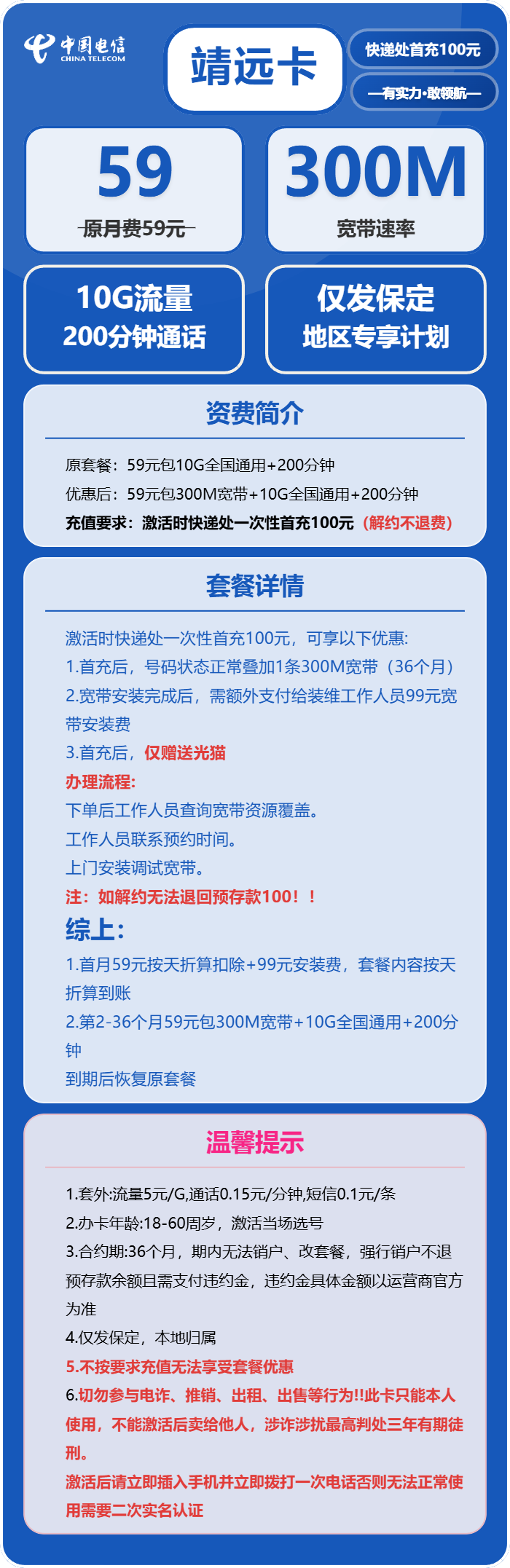 中国电信
CHINA TELECOM

靖远卡

快递处首充100元

—有实力·敢领航—

59
原月费59元

300M
宽带速率

10G流量
200分钟通话

仅发保定
地区专享计划

资费简介

原套餐：59元包10G全国通用+200分钟
优惠后：59元包300M宽带+10G全国通用+200分钟
充值要求：激活时快递处一次性首充100元（解约不退费）

套餐详情

激活时快递处一次性首充100元，可享以下优惠:
1.首充后，号码状态正常叠加1条300M宽带（36个月）
2.宽带安装完成后，需额外支付给装维工作人员99元宽带安装费
3.首充后，仅赠送光猫
办理流程:
下单后工作人员查询宽带资源覆盖。
工作人员联系预约时间。
上门安装调试宽带。
注：如解约无法退回预存款100！！
综上:
1.首月59元按天折算扣除+99元安装费，套餐内容按天折算到账
2.第2-36个月59元包300M宽带+10G全国通用+200分钟
到期后恢复原套餐

温馨提示

1.套外:流量5元/G,通话0.15元/分钟,短信0.1元/条
2.办卡年龄:18-60周岁，激活当场选号
3.合约期:36个月，期内无法销户、改套餐，强行销户不退预存款余额且需支付违约金，违约金具体金额以运营商官方为准
4.仅发保定，本地归属
5.不按要求充值无法享受套餐优惠
6.切勿参与电诈、推销、出租、出售等行为!!此卡只能本人使用，不能激活后卖给他人，涉诈涉扰最高判处三年有期徒刑。
激活后请立即插入手机并立即拨打一次电话否则无法正常使用需要二次实名认证